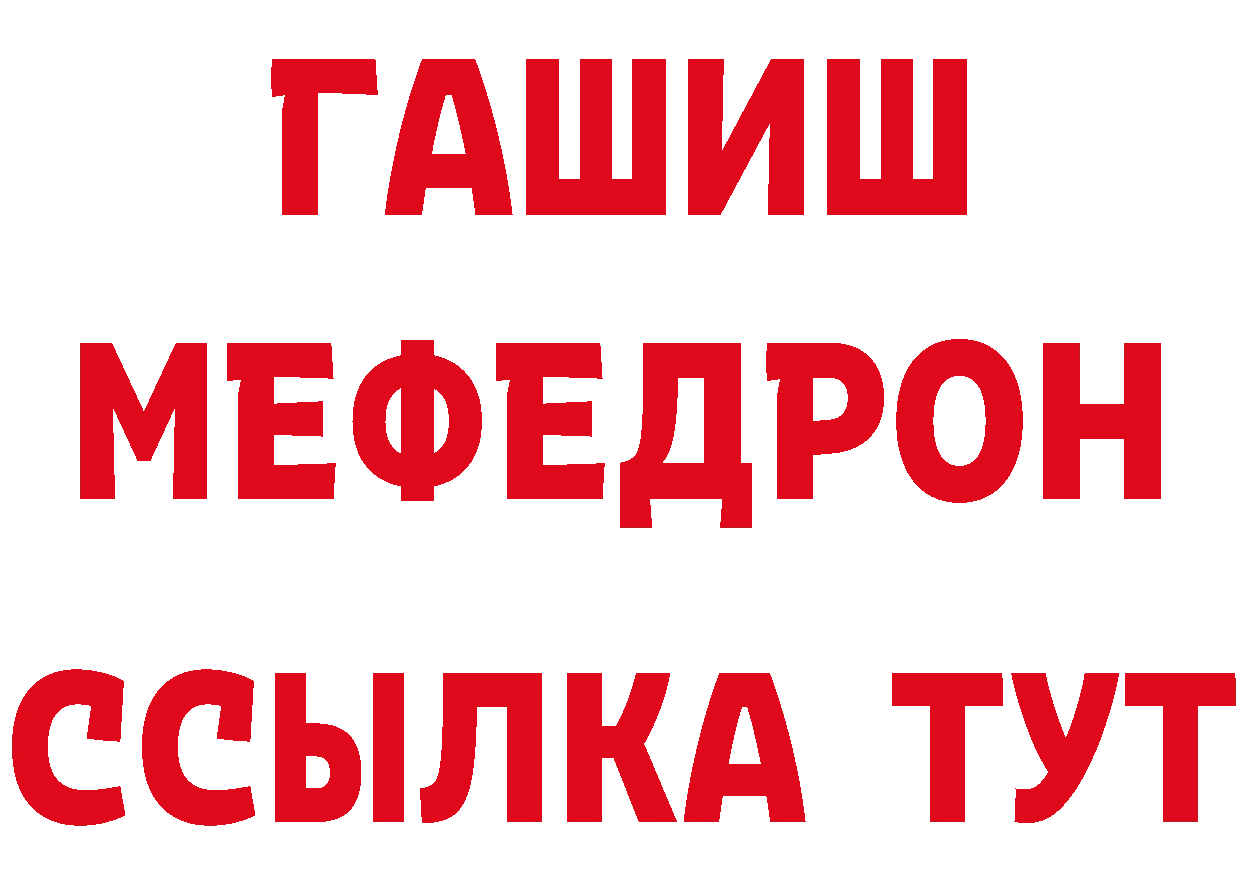 ГАШИШ
МЕФЕДРОН
ССЫЛКА ТУТ